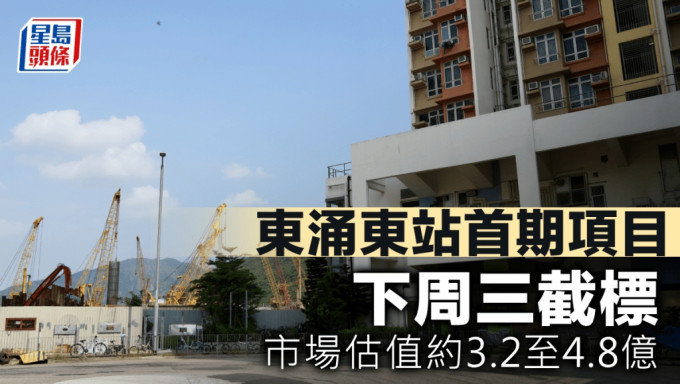 星島頭條

東涌東站首期項目
下周三截標
市場估值約3.2至4.8億